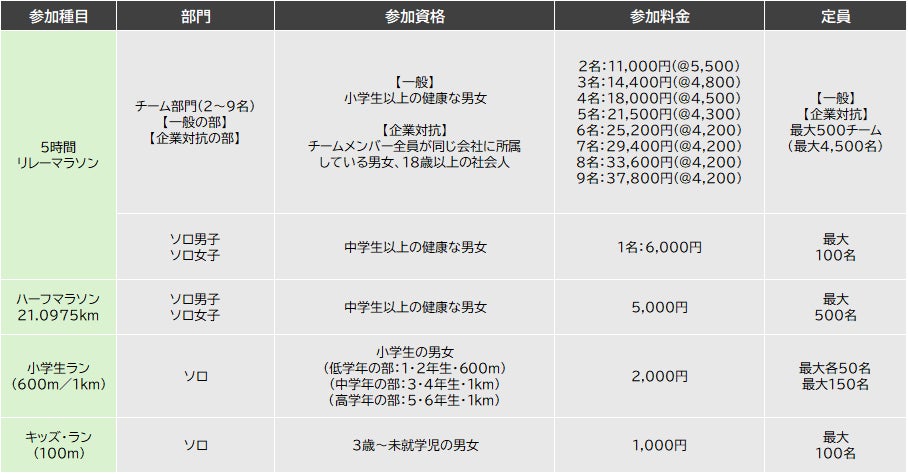 | 参加種目 | 部門 | 参加資格 | 参加料金 | 定員 |
|---|---|---|---|---|
| 5時間 リレーマラソン | チーム部門(2～9名) 【一般の部】 【企業対抗の部】 | 【一般】 小学生以上の健康な男女  【企業対抗】 チームメンバー全員が同じ会社に所属している男女、18歳以上の社会人 | 2名:11,000円(@5,500) 3名:14,400円(@4,800) 4名:18,000円(@4,500) 5名:21,500円(@4,300) 6名:25,200円(@4,200) 7名:29,400円(@4,200) 8名:33,600円(@4,200) 9名:37,800円(@4,200) | 【一般】 【企業対抗】 最大500チーム (最大4,500名) |
| | ソロ男子 ソロ女子 | 中学生以上の健康な男女 | 1名:6,000円 | 最大 100名 |
| ハーフマラソン 21.0975km | ソロ男子 ソロ女子 | 中学生以上の健康な男女 | 5,000円 | 最大 500名 |
| 小学生ラン (600m/1km) | ソロ | 小学生の男女 (低学年の部:1・2年生・600m) (中学年の部:3・4年生・1km) (高学年の部:5・6年生・1km) | 2,000円 | 最大各50名 最大150名 |
| キッズ・ラン (100m) | ソロ | 3歳～未就学児の男女 | 1,000円 | 最大 100名 |